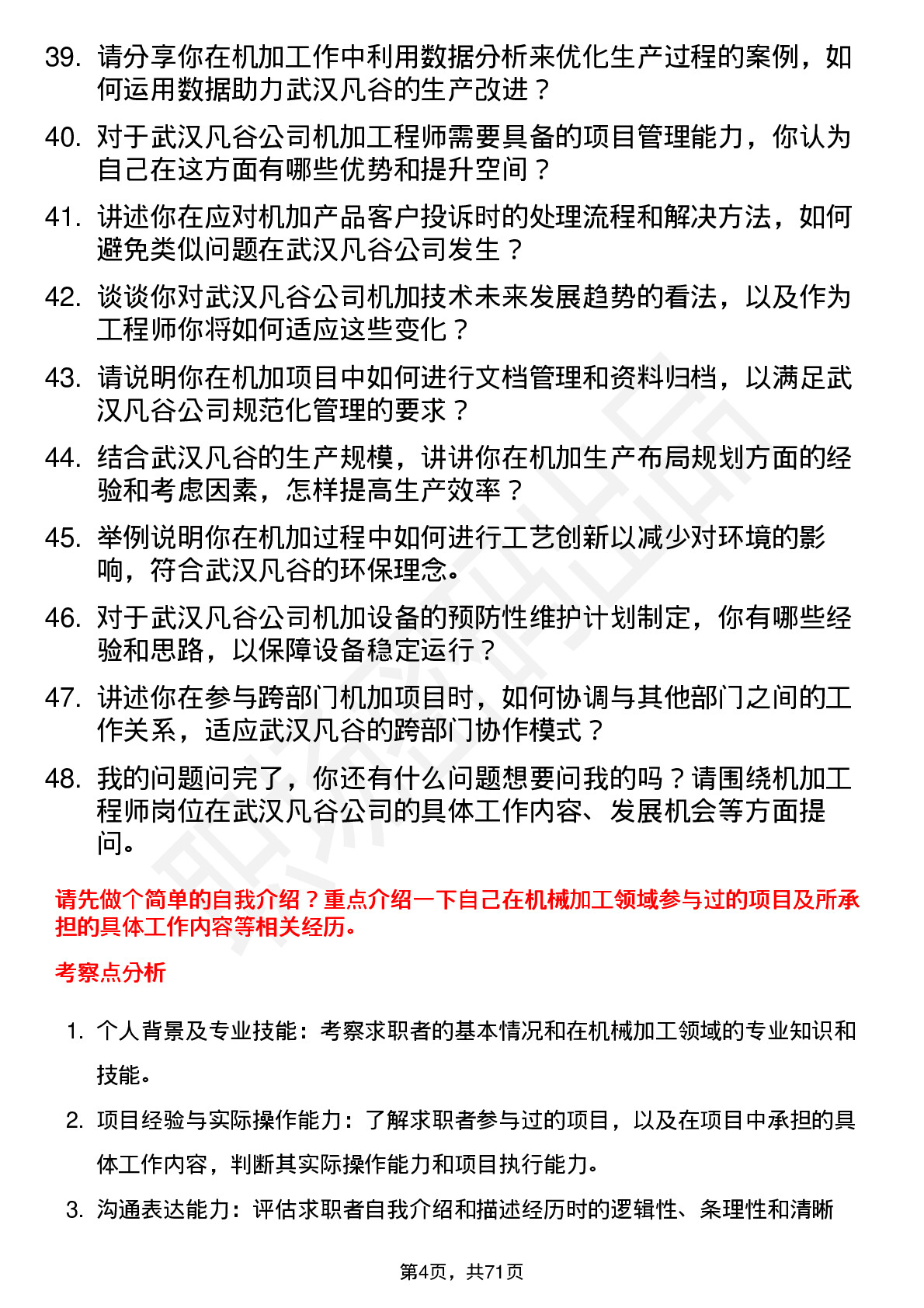 39. 请分享你在机加工作中利用数据分析来优化生产过程的案例，如何运用数据助力武汉凡谷的生产改进？

40. 对于武汉凡谷公司机加工程师需要具备的项目管理能力，你认为自己在这方面有哪些优势和提升空间？

41. 讲述你在应对机加产品客户投诉时的处理流程和解决方法，如何避免类似问题在武汉凡谷公司发生？

42. 谈谈你对武汉凡谷公司机加技术未来发展趋势的看法，以及作为工程师你将如何适应这些变化？

43. 请说明你在机加项目中如何进行文档管理和资料归档，以满足武汉凡谷公司规范化管理的要求？

44. 结合武汉凡谷的生产规模，讲讲你在机加生产布局规划方面的经验和考虑因素，怎样提高生产效率？

45. 举例说明你在机加过程中如何进行工艺创新以减少对环境的影响，符合武汉凡谷的环保理念。

46. 对于武汉凡谷公司机加设备的预防性维护计划制定，你有哪些经验和思路，以保障设备稳定运行？

47. 讲述你在参与跨部门机加项目时，如何协调与其他部门之间的工作关系，适应武汉凡谷的跨部门协作模式？

48. 我的问题问完了，你还有什么问题想要问我的吗？请围绕机加工程师岗位在武汉凡谷公司的具体工作内容、发展机会等方面提问。

请先做个简单的自我介绍？重点介绍一下自己在机械加工领域参与过的项目及所承担的具体工作内容等相关经历。

考察点分析

1. 个人背景及专业技能：考察求职者的基本情况和在机械加工领域的专业知识和技能。

2. 项目经验与实际操作能力：了解求职者参与过的项目，以及在项目中承担的具体工作内容，判断其实际操作能力和项目执行能力。

3. 沟通表达能力：评估求职者自我介绍和描述经历时的逻辑性、条理性和清晰

第4页，共71页